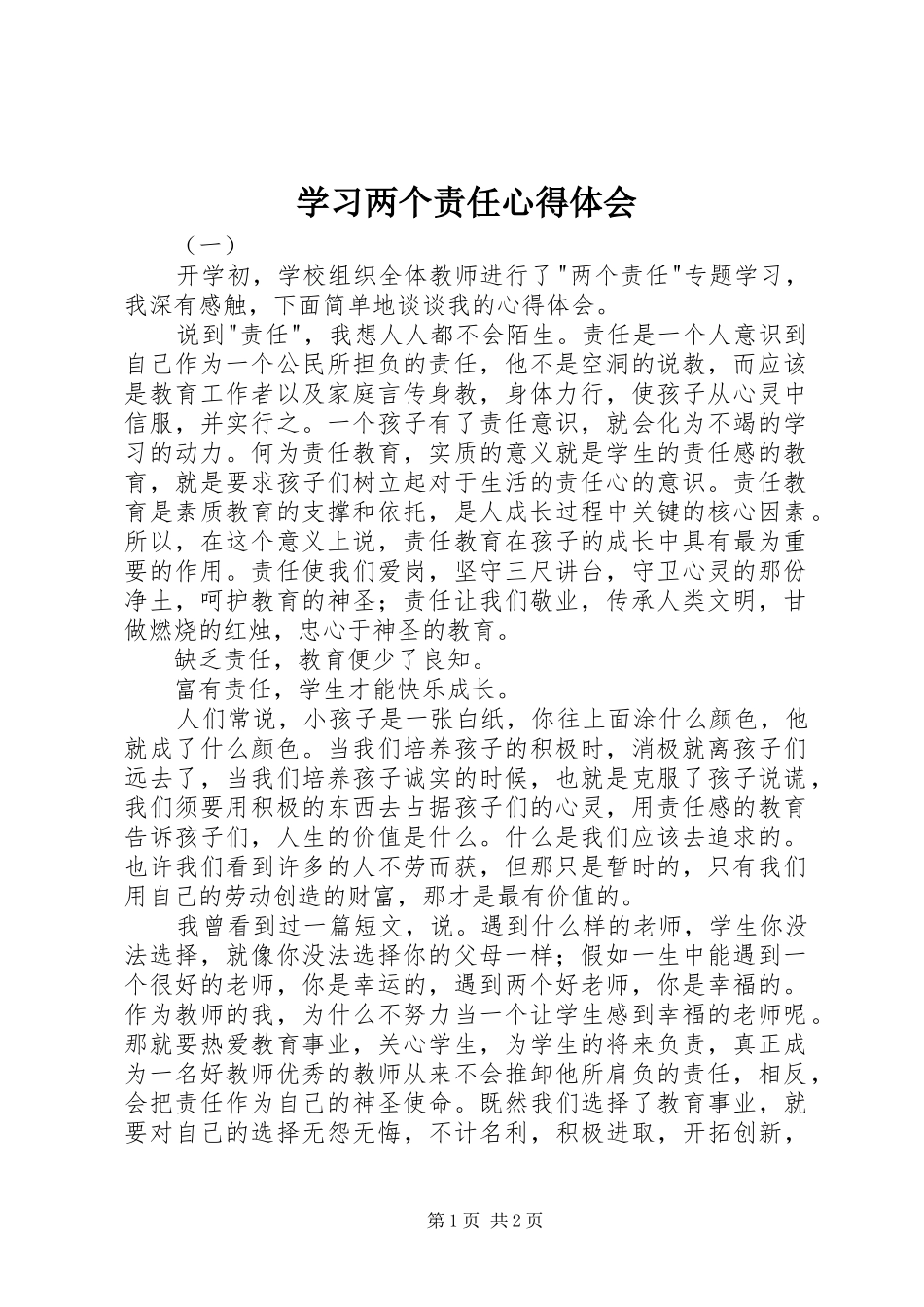 学习两个责任心得体会

（一）

开学初，学校组织全体教师进行了"两个责任"专题学习，我深有感触，下面简单地谈谈我的心得体会。

说到"责任"，我想人人都不会陌生。责任是一个人意识到自己作为一个公民所担负的责任，他不是空洞的说教，而应该是教育工作者以及家庭言传身教，身体力行，使孩子从心灵中信服，并实行之。一个孩子有了责任意识，就会化为不竭的学习的动力。何为责任教育，实质的意义就是学生的责任感的教育，就是要求孩子们树立起对于生活的责任心的意识。责任教育是素质教育的支撑和依托，是人成长过程中关键的核心因素。所以，在这个意义上说，责任教育在孩子的成长中具有最为重要的作用。责任使我们爱岗，坚守三尺讲台，守卫心灵的那份净土，呵护教育的神圣；责任让我们敬业，传承人类文明，甘做燃烧的红烛，忠心于神圣的教育。

缺乏责任，教育便少了良知。

富有责任，学生才能快乐成长。

人们常说，小孩子是一张白纸，你往上面涂什么颜色，他就成了什么颜色。当我们培养孩子的积极时，消极就离孩子们远去了，当我们培养孩子诚实的时候，也就是克服了孩子说谎，我们须要用积极的东西去占据孩子们的心灵，用责任感的教育告诉孩子们，人生的价值是什么。什么是我们应该去追求的。也许我们看到许多的人不劳而获，但那只是暂时的，只有我们用自己的劳动创造的财富，那才是最有价值的。

我曾看到过一篇短文，说。遇到什么样的老师，学生你没法选择，就像你没法选择你的父母一样；假如一生中能遇到一个很好的老师，你是幸运的，遇到两个好老师，你是幸福的。作为教师的我，为什么不努力当一个让学生感到幸福的老师呢。那就要热爱教育事业，关心学生，为学生的将来负责，真正成为一名好教师优秀的教师从来不会推卸他所肩负的责任，相反，会把责任作为自己的神圣使命。既然我们选择了教育事业，就要对自己的选择无怨无悔，不计名利，积极进取，开拓创新，

第1页 共2页